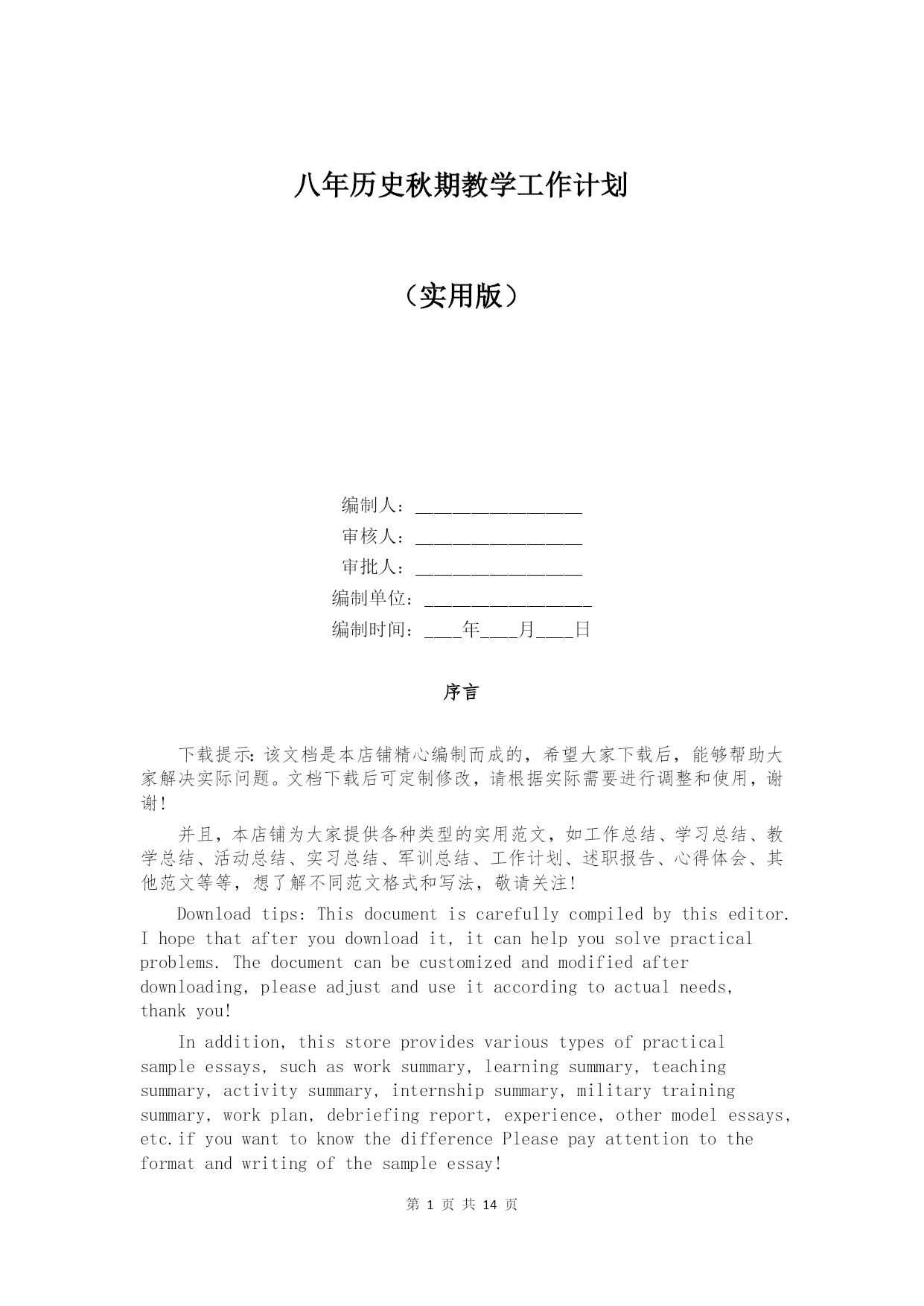 八年历史秋期教学工作计划

（实用版）

编制人：________________

审核人：________________

审批人：________________

编制单位：________________

编制时间：____年____月____日

序言

下载提示：该文档是本店铺精心编制而成的，希望大家下载后，能够帮助大家解决实际问题。文档下载后可定制修改，请根据实际需要进行调整和使用，谢谢！

并且，本店铺为大家提供各种类型的实用范文，如工作总结、学习总结、教学总结、活动总结、实习总结、军训总结、工作计划、述职报告、心得体会、其他范文等等，想了解不同范文格式和写法，敬请关注！

Download tips: This document is carefully compiled by this editor. I hope that after you download it, it can help you solve practical problems. The document can be customized and modified after downloading, please adjust and use it according to actual needs, thank you!

In addition, this store provides various types of practical sample essays, such as work summary, learning summary, teaching summary, activity summary, internship summary, military training summary, work plan, debriefing report, experience, other model essays, etc.if you want to know the difference Please pay attention to the format and writing of the sample essay!

第 1 页 共 14 页